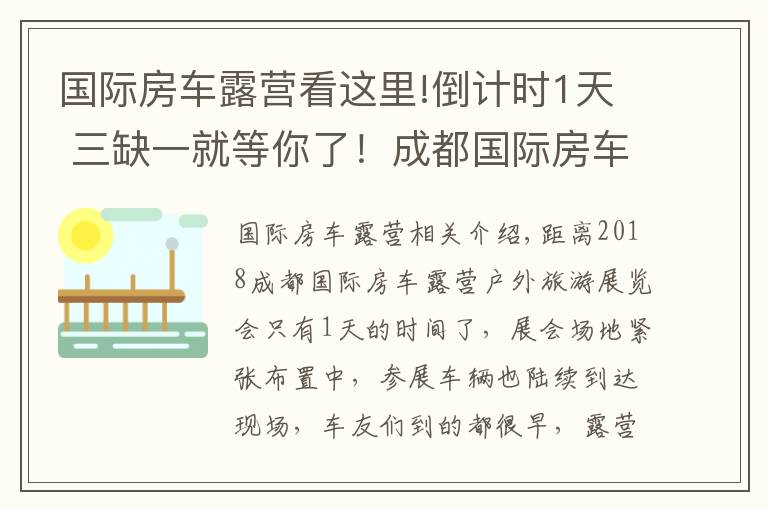 国际房车露营看这里!倒计时1天 三缺一就等你了！成都国际房车

国际房车露营相关介绍,距离2018成都国际房车露营户外旅游展览会只有1天的时间了，展会场地紧张布置中，参展车辆也陆续到达现场，车友们到的都很早，露营